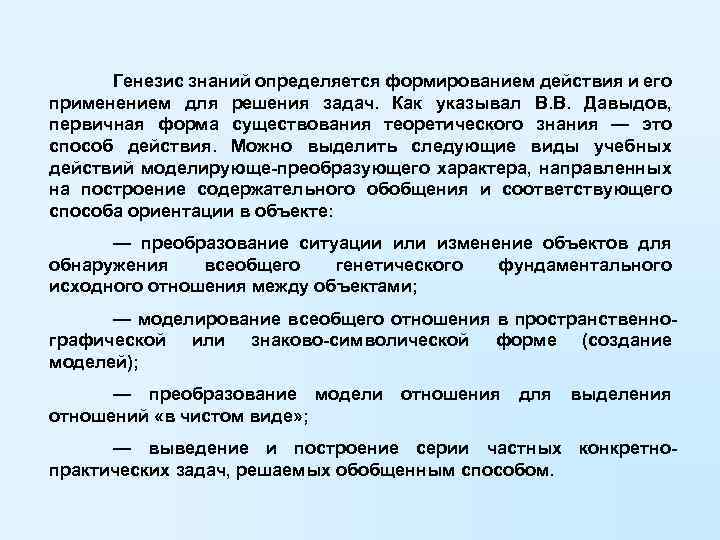 Генезис знаний определяется формированием действия и его применением для решения задач. Как указывал В.В. Давыдов, первичная форма существования теоретического знания — это способ действия. Можно выделить следующие виды учебных действий моделирующе-преобразующего характера, направленных на построение содержательного обобщения и соответствующего способа ориентации в объекте:

— преобразование ситуации или изменение объектов для обнаружения всеобщего генетического фундаментального исходного отношения между объектами;

— моделирование всеобщего отношения в пространственно-графической или знаково-символической форме (создание моделей);

— преобразование модели отношения для выделения отношений «в чистом виде»;

— выведение и построение серии частных конкретно-практических задач, решаемых обобщенным способом.